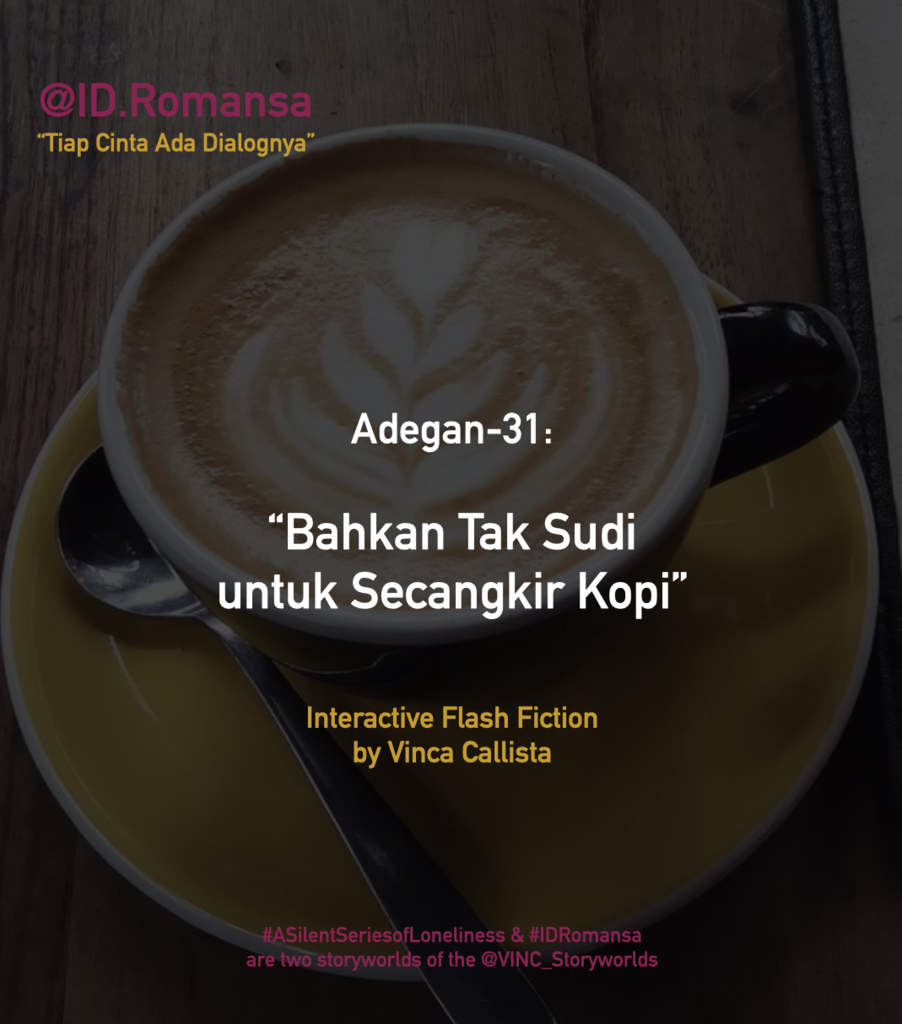 @ID.Romansa
"Tiap Cinta Ada Dialognya"

Adegan-31:

"Bahkan Tak Sudi untuk Secangkir Kopi"

Interactive Flash Fiction by Vinca Callista

#ASilentSeriesofLoneliness & #IDRomansa are two storyworlds of the @VINC_Storyworlds